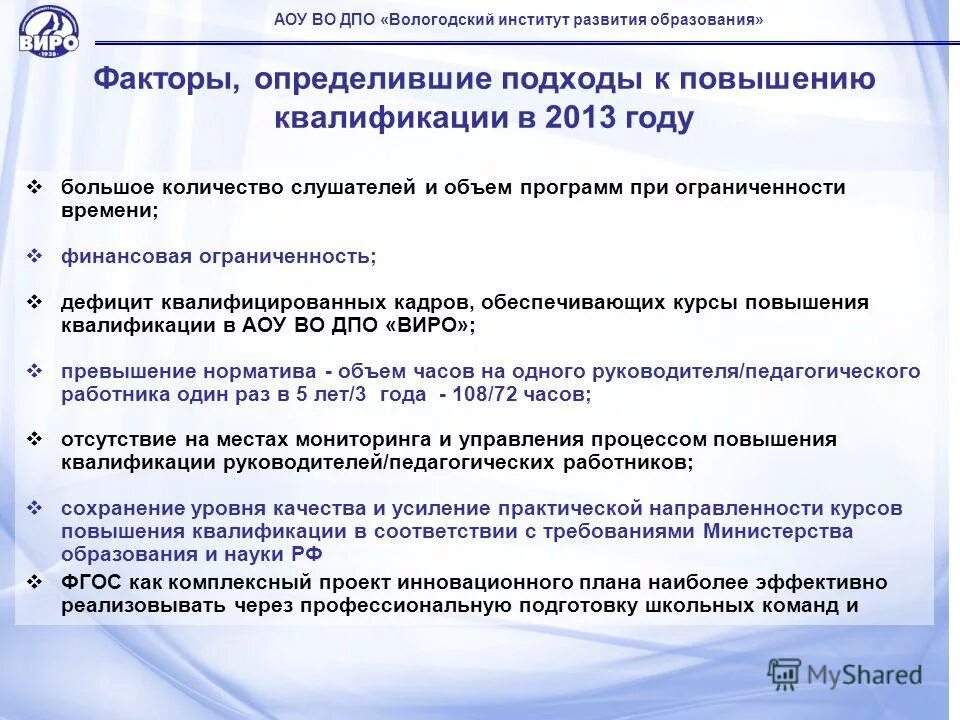 ВИРО
1938

АОУ ВО ДПО «Вологодский институт развития образования»

Факторы, определившие подходы к повышению квалификации в 2013 году

❖ большое количество слушателей и объем программ при ограниченности времени;

❖ финансовая ограниченность;

❖ дефицит квалифицированных кадров, обеспечивающих курсы повышения квалификации в АОУ ВО ДПО «ВИРО»;

❖ превышение норматива - объем часов на одного руководителя/педагогического работника один раз в 5 лет/3 года - 108/72 часов;

❖ отсутствие на местах мониторинга и управления процессом повышения квалификации руководителей/педагогических работников;

❖ сохранение уровня качества и усиление практической направленности курсов повышения квалификации в соответствии с требованиями Министерства образования и науки РФ

❖ ФГОС как комплексный проект инновационного плана наиболее эффективно реализовывать через профессиональную подготовку школьных команд и

MyShared